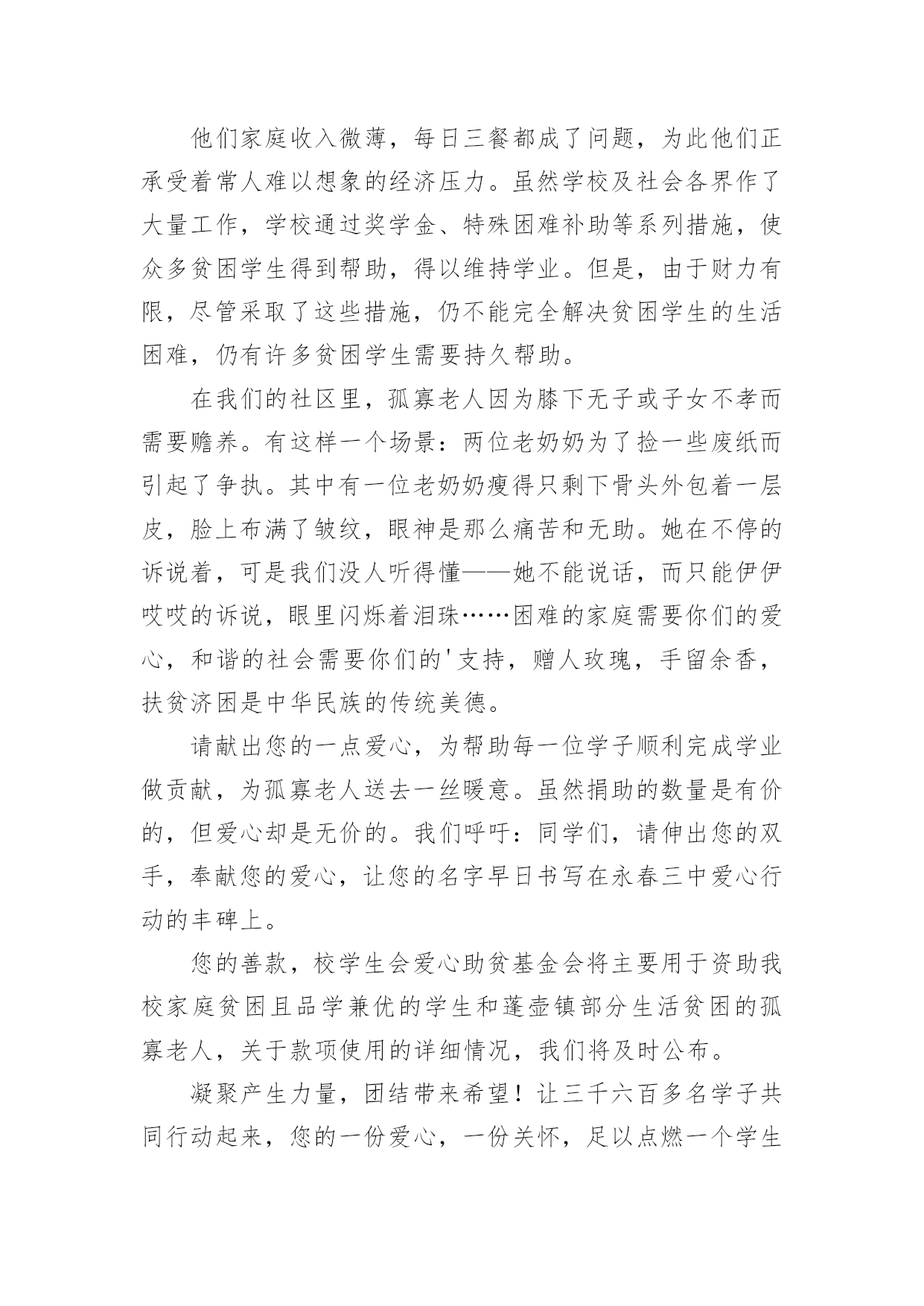 他们家庭收入微薄，每日三餐都成了问题，为此他们正承受着常人难以想象的经济压力。虽然学校及社会各界作了大量工作，学校通过奖学金、特殊困难补助等系列措施，使众多贫困学生得到帮助，得以维持学业。但是，由于财力有限，尽管采取了这些措施，仍不能完全解决贫困学生的生活困难，仍有许多贫困学生需要持久帮助。

在我们的社区里，孤寡老人因为膝下无子或子女不孝而需要赡养。有这样一个场景：两位老奶奶为了捡一些废纸而引起了争执。其中有一位老奶奶瘦得只剩下骨头外包着一层皮，脸上布满了皱纹，眼神是那么痛苦和无助。她在不停的诉说着，可是我们没人听得懂——她不能说话，而只能伊伊哎哎的诉说，眼里闪烁着泪珠……困难的家庭需要你们的爱心，和谐的社会需要你们的'支持，赠人玫瑰，手留余香，扶贫济困是中华民族的传统美德。

请献出您的一点爱心，为帮助每一位学子顺利完成学业做贡献，为孤寡老人送去一丝暖意。虽然捐助的数量是有价的，但爱心却是无价的。我们呼吁：同学们，请伸出您的双手，奉献您的爱心，让您的名字早日书写在永春三中爱心行动的丰碑上。

您的善款，校学生会爱心助贫基金会将主要用于资助我校家庭贫困且品学兼优的学生和蓬壶镇部分生活贫困的孤寡老人，关于款项使用的详细情况，我们将及时公布。

凝聚产生力量，团结带来希望！让三千六百多名学子共同行动起来，您的一份爱心，一份关怀，足以点燃一个学生